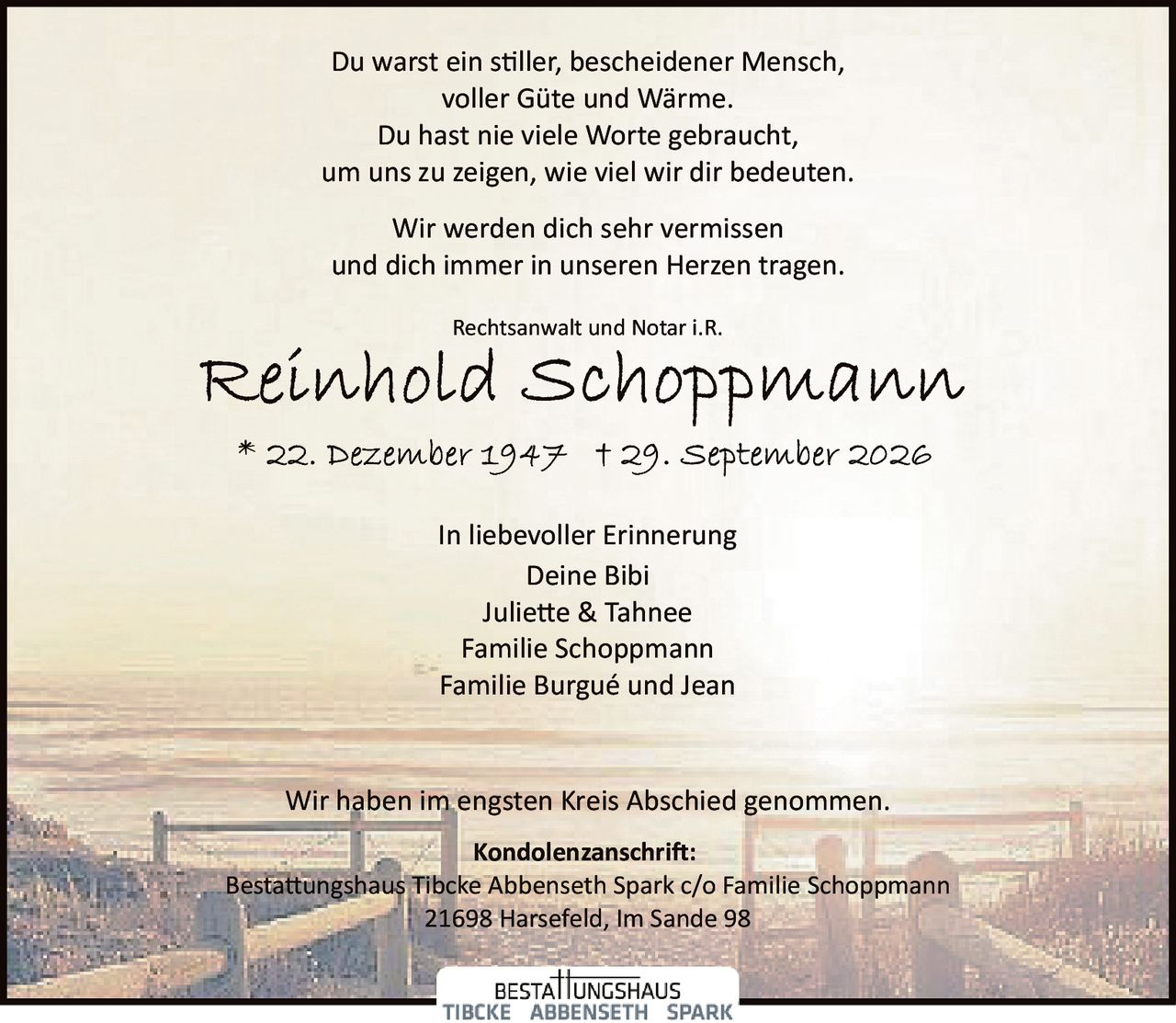 Du warst ein stiller, bescheidener Mensch,
voller Güte und Wärme.
Du hast nie viele Worte gebraucht,
um uns zu zeigen, wie viel wir dir bedeuten.

Wir werden dich sehr vermissen
und dich immer in unseren Herzen tragen.

Rechtsanwalt und Notar i.R.

Reinhold Schoppmann

* 22. Dezember 1947 † 29. September 2026

In liebevoller Erinnerung
Deine Bibi
Juliette & Tahnee
Familie Schoppmann
Familie Burgué und Jean

Wir haben im engsten Kreis Abschied genommen.

Kondolenzanschrift:
Bestattungshaus Tibcke Abbenseth Spark c/o Familie Schoppmann
21698 Harsefeld, Im Sande 98

BESTATTUNGSHAUS
TIBCKE ABBENSETH SPARK